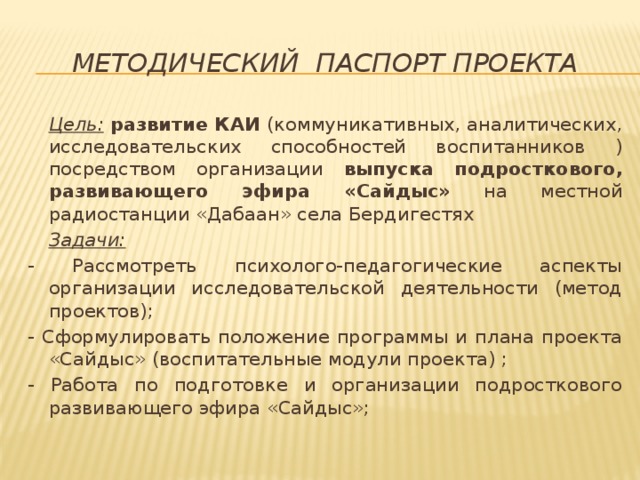 МЕТОДИЧЕСКИЙ ПАСПОРТ ПРОЕКТА

Цель: развитие КАИ (коммуникативных, аналитических, исследовательских способностей воспитанников ) посредством организации выпуска подросткового, развивающего эфира «Сайдыс» на местной радиостанции «Дабаан» села Бердигестях

Задачи:

- Рассмотреть психолого-педагогические аспекты организации исследовательской деятельности (метод проектов);

- Сформулировать положение программы и плана проекта «Сайдыс» (воспитательные модули проекта) ;

- Работа по подготовке и организации подросткового развивающего эфира «Сайдыс»;